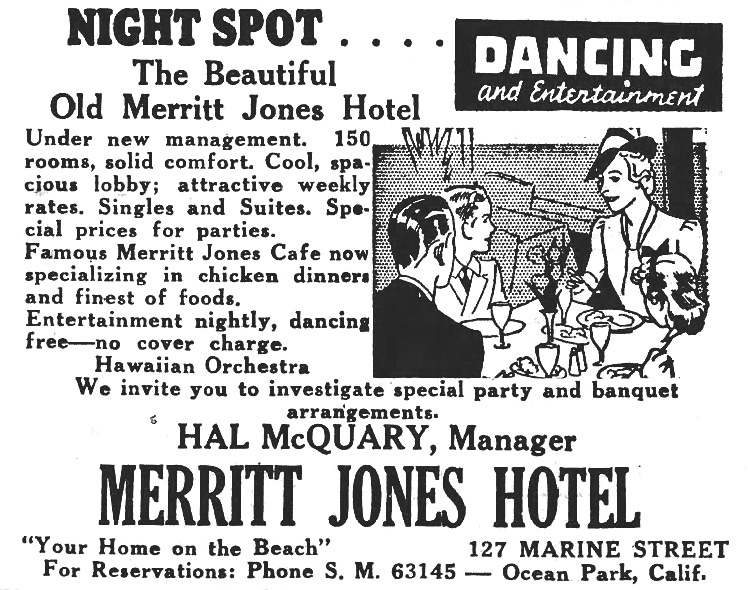 NIGHT SPOT . . . .

DANCING
and Entertainment

The Beautiful
Old Merritt Jones Hotel

Under new management. 150 rooms, solid comfort. Cool, spacious lobby; attractive weekly rates. Singles and Suites. Special prices for parties.
Famous Merritt Jones Cafe now specializing in chicken dinners and finest of foods.
Entertainment nightly, dancing free—no cover charge.
Hawaiian Orchestra
We invite you to investigate special party and banquet arrangements.

HAL McQUARY, Manager

MERRITT JONES HOTEL

"Your Home on the Beach" 127 MARINE STREET
For Reservations: Phone S. M. 63145 — Ocean Park, Calif.